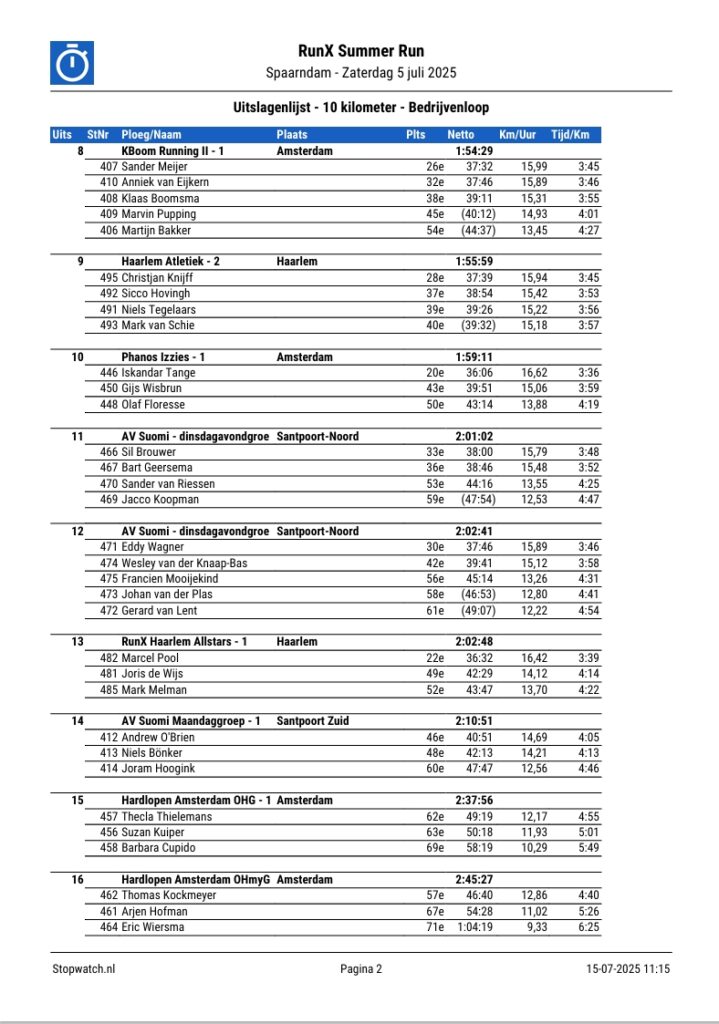 RunX Summer Run
Spaarndam - Zaterdag 5 juli 2025

Uitslagenlijst - 10 kilometer - Bedrijvenloop

| Uits | StNr | Ploeg/Naam | Plaats | Plts | Netto | Km/Uur | Tijd/Km |
|---|---|---|---|---|---|---|---|
| 8 | | KBoom Running II - 1 | Amsterdam | | 1:54:29 | | |
| | 407 | Sander Meijer | | 26e | 37:32 | 15,99 | 3:45 |
| | 410 | Anniek van Eijkern | | 32e | 37:46 | 15,89 | 3:46 |
| | 408 | Klaas Boomsma | | 38e | 39:11 | 15,31 | 3:55 |
| | 409 | Marvin Pupping | | 45e | (40:12) | 14,93 | 4:01 |
| | 406 | Martijn Bakker | | 54e | (44:37) | 13,45 | 4:27 |
| 9 | | Haarlem Atletiek - 2 | Haarlem | | 1:55:59 | | |
| | 495 | Christjan Knijff | | 28e | 37:39 | 15,94 | 3:45 |
| | 492 | Sicco Hovingh | | 37e | 38:54 | 15,42 | 3:53 |
| | 491 | Niels Tegelaars | | 39e | 39:26 | 15,22 | 3:56 |
| | 493 | Mark van Schie | | 40e | (39:32) | 15,18 | 3:57 |
| 10 | | Phanos Izzies - 1 | Amsterdam | | 1:59:11 | | |
| | 446 | Iskandar Tange | | 20e | 36:06 | 16,62 | 3:36 |
| | 450 | Gijs Wisbrun | | 43e | 39:51 | 15,06 | 3:59 |
| | 448 | Olaf Floresse | | 50e | 43:14 | 13,88 | 4:19 |
| 11 | | AV Suomi - dinsdagavondgroe | Santpoort-Noord | | 2:01:02 | | |
| | 466 | Sil Brouwer | | 33e | 38:00 | 15,79 | 3:48 |
| | 467 | Bart Geersema | | 36e | 38:46 | 15,48 | 3:52 |
| | 470 | Sander van Riessen | | 53e | 44:16 | 13,55 | 4:25 |
| | 469 | Jacco Koopman | | 59e | (47:54) | 12,53 | 4:47 |
| 12 | | AV Suomi - dinsdagavondgroe | Santpoort-Noord | | 2:02:41 | | |
| | 471 | Eddy Wagner | | 30e | 37:46 | 15,89 | 3:46 |
| | 474 | Wesley van der Knaap-Bas | | 42e | 39:41 | 15,12 | 3:58 |
| | 475 | Francien Mooijekind | | 56e | 45:14 | 13,26 | 4:31 |
| | 473 | Johan van der Plas | | 58e | (46:53) | 12,80 | 4:41 |
| | 472 | Gerard van Lent | | 61e | (49:07) | 12,22 | 4:54 |
| 13 | | RunX Haarlem Allstars - 1 | Haarlem | | 2:02:48 | | |
| | 482 | Marcel Pool | | 22e | 36:32 | 16,42 | 3:39 |
| | 481 | Joris de Wijs | | 49e | 42:29 | 14,12 | 4:14 |
| | 485 | Mark Melman | | 52e | 43:47 | 13,70 | 4:22 |
| 14 | | AV Suomi Maandaggroep - 1 | Santpoort Zuid | | 2:10:51 | | |
| | 412 | Andrew O'Brien | | 46e | 40:51 | 14,69 | 4:05 |
| | 413 | Niels Bönker | | 48e | 42:13 | 14,21 | 4:13 |
| | 414 | Joram Hoogink | | 60e | 47:47 | 12,56 | 4:46 |
| 15 | | Hardlopen Amsterdam OHG - 1 | Amsterdam | | 2:37:56 | | |
| | 457 | Thecla Thielemans | | 62e | 49:19 | 12,17 | 4:55 |
| | 456 | Suzan Kuiper | | 63e | 50:18 | 11,93 | 5:01 |
| | 458 | Barbara Cupido | | 69e | 58:19 | 10,29 | 5:49 |
| 16 | | Hardlopen Amsterdam OHmyG | Amsterdam | | 2:45:27 | | |
| | 462 | Thomas Kockmeyer | | 57e | 46:40 | 12,86 | 4:40 |
| | 461 | Arjen Hofman | | 67e | 54:28 | 11,02 | 5:26 |
| | 464 | Eric Wiersma | | 71e | 1:04:19 | 9,33 | 6:25 |

Stopwatch.nl Pagina 2 15-07-2025 11:15